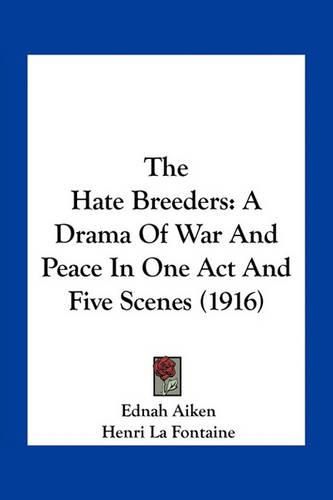 The
Hate Breeders: A
Drama Of War And
Peace In One Act And
Five Scenes (1916)

Ednah Aiken
Henri La Fontaine